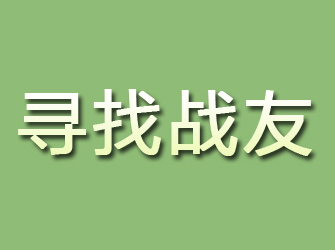 寻找战友